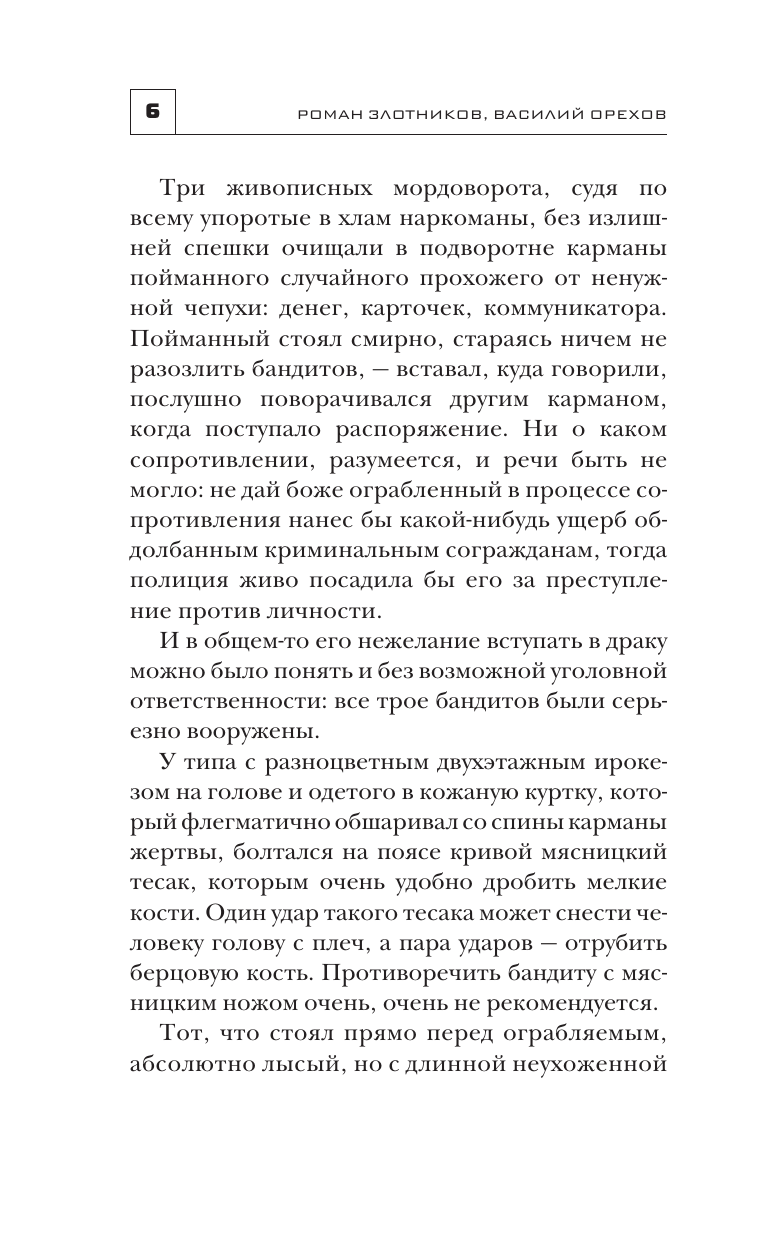 6 РОМАН ЗЛОТНИКОВ, ВАСИЛИЙ ОРЕХОВ

Три живописных мордоворота, судя по всему упоротые в хлам наркоманы, без излишней спешки очищали в подворотне карманы пойманного случайного прохожего от ненужной чепухи: денег, карточек, коммуникатора. Пойманный стоял смирно, стараясь ничем не разозлить бандитов, — вставал, куда говорили, послушно поворачивался другим карманом, когда поступало распоряжение. Ни о каком сопротивлении, разумеется, и речи быть не могло: не дай боже ограбленный в процессе сопротивления нанес бы какой-нибудь ущерб обдолбанным криминальным согражданам, тогда полиция живо посадила бы его за преступление против личности.

И в общем-то его нежелание вступать в драку можно было понять и без возможной уголовной ответственности: все трое бандитов были серьезно вооружены.

У типа с разноцветным двухэтажным ирокезом на голове и одетого в кожаную куртку, который флегматично обшаривал со спины карманы жертвы, болтался на поясе кривой мясницкий тесак, которым очень удобно дробить мелкие кости. Один удар такого тесака может снести человеку голову с плеч, а пара ударов — отрубить берцовую кость. Противоречить бандиту с мясницким ножом очень, очень не рекомендуется.

Тот, что стоял прямо перед ограбляемым, абсолютно лысый, но с длинной неухоженной